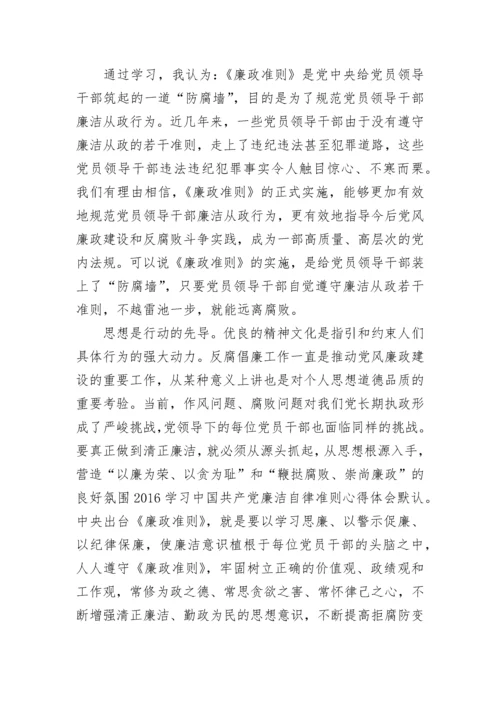 通过学习，我认为：《廉政准则》是党中央给党员领导干部筑起的一道“防腐墙”，目的是为了规范党员领导干部廉洁从政行为。近几年来，一些党员领导干部由于没有遵守廉洁从政的若干准则，走上了违纪违法甚至犯罪道路，这些党员领导干部违法违纪犯罪事实令人触目惊心、不寒而栗。我们有理由相信，《廉政准则》的正式实施，能够更加有效地规范党员领导干部廉洁从政行为，更有效地指导今后党风廉政建设和反腐败斗争实践，成为一部高质量、高层次的党内法规。可以说《廉政准则》的实施，是给党员领导干部装上了“防腐墙”，只要党员领导干部自觉遵守廉洁从政若干准则，不越雷池一步，就能远离腐败。

思想是行动的先导。优良的精神文化是指引和约束人们具体行为的强大动力。反腐倡廉工作一直是推动党风廉政建设的重要工作，从某种意义上讲也是对个人思想道德品质的重要考验。当前，作风问题、腐败问题对我们党长期执政形成了严峻挑战，党领导下的每位党员干部也面临同样的挑战。要真正做到清正廉洁，就必须从源头抓起，从思想根源入手，营造“以廉为荣、以贪为耻”和“鞭挞腐败、崇尚廉政”的良好氛围2016学习中国共产党廉洁自律准则心得体会默认。中央出台《廉政准则》，就是要以学习思廉、以警示促廉、以纪律保廉，使廉洁意识植根于每位党员干部的头脑之中，人人遵守《廉政准则》，牢固树立正确的价值观、政绩观和工作观，常修为政之德、常思贪欲之害、常怀律己之心，不断增强清正廉洁、勤政为民的思想意识，不断提高拒腐防变